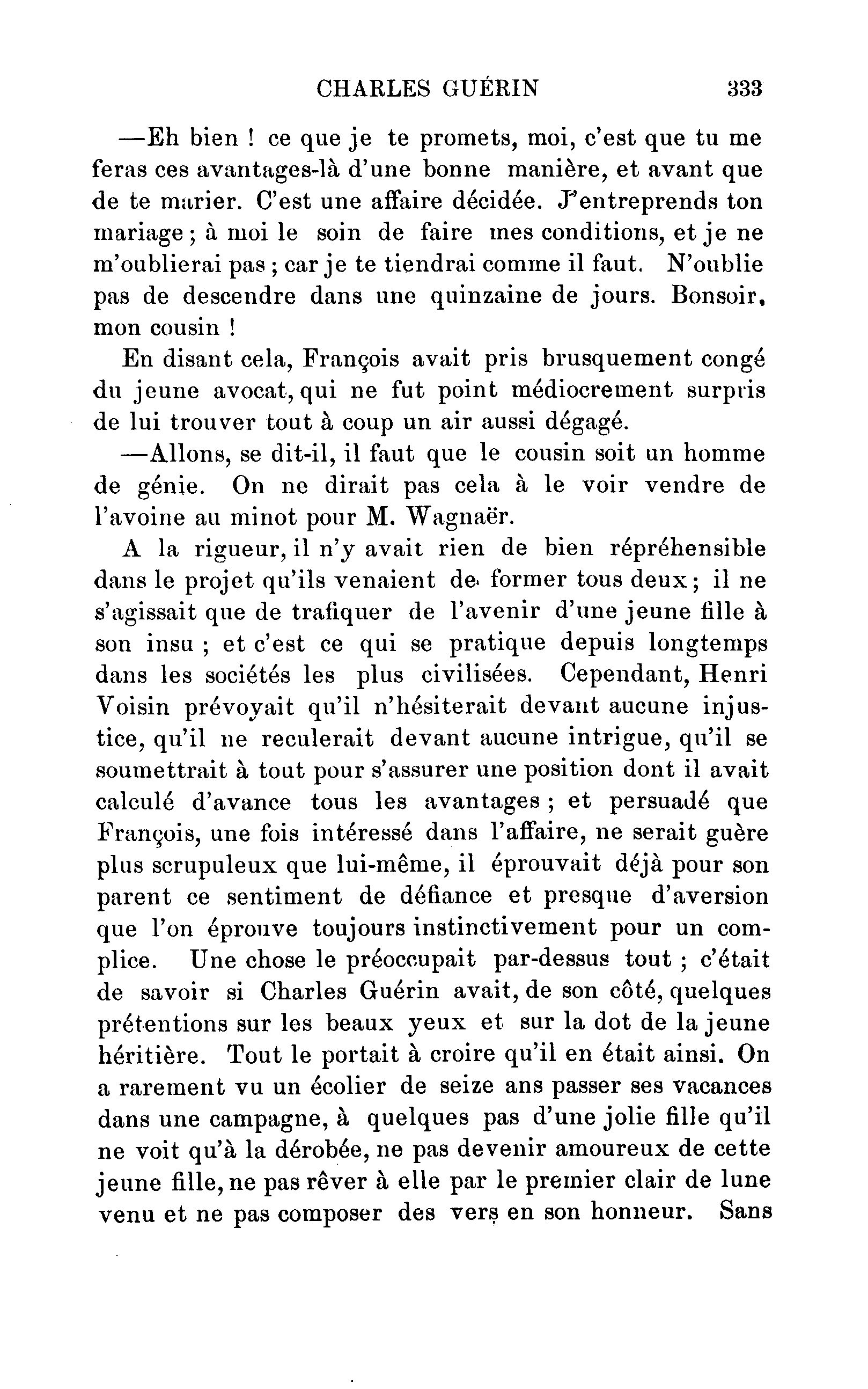 CHARLES GUÉRIN 333

—Eh bien ! ce que je te promets, moi, c'est que tu me feras ces avantages-là d'une bonne manière, et avant que de te marier. C'est une affaire décidée. J'entreprends ton mariage ; à moi le soin de faire mes conditions, et je ne m'oublierai pas ; car je te tiendrai comme il faut. N'oublie pas de descendre dans une quinzaine de jours. Bonsoir, mon cousin !

En disant cela, François avait pris brusquement congé du jeune avocat, qui ne fut point médiocrement surpris de lui trouver tout à coup un air aussi dégagé.

—Allons, se dit-il, il faut que le cousin soit un homme de génie. On ne dirait pas cela à le voir vendre de l'avoine au minot pour M. Wagnaër.

A la rigueur, il n'y avait rien de bien répréhensible dans le projet qu'ils venaient de former tous deux ; il ne s'agissait que de trafiquer de l'avenir d'une jeune fille à son insu ; et c'est ce qui se pratique depuis longtemps dans les sociétés les plus civilisées. Cependant, Henri Voisin prévoyait qu'il n'hésiterait devant aucune injustice, qu'il ne reculerait devant aucune intrigue, qu'il se soumettrait à tout pour s'assurer une position dont il avait calculé d'avance tous les avantages ; et persuadé que François, une fois intéressé dans l'affaire, ne serait guère plus scrupuleux que lui-même, il éprouvait déjà pour son parent ce sentiment de défiance et presque d'aversion que l'on éprouve toujours instinctivement pour un complice. Une chose le préoccupait par-dessus tout ; c'était de savoir si Charles Guérin avait, de son côté, quelques prétentions sur les beaux yeux et sur la dot de la jeune héritière. Tout le portait à croire qu'il en était ainsi. On a rarement vu un écolier de seize ans passer ses vacances dans une campagne, à quelques pas d'une jolie fille qu'il ne voit qu'à la dérobée, ne pas devenir amoureux de cette jeune fille, ne pas rêver à elle par le premier clair de lune venu et ne pas composer des vers en son honneur. Sans